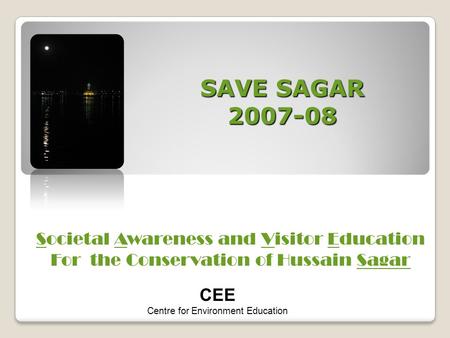 SAVE SAGAR
2007-08

Societal Awareness and Visitor Education For the Conservation of Hussain Sagar

CEE
Centre for Environment Education